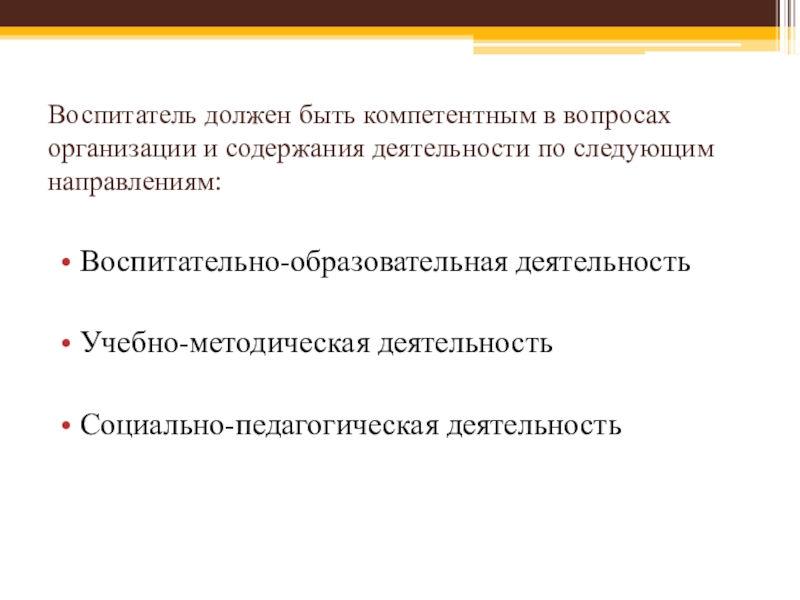 Воспитатель должен быть компетентным в вопросах организации и содержания деятельности по следующим направлениям:

• Воспитательно-образовательная деятельность

• Учебно-методическая деятельность

• Социально-педагогическая деятельность